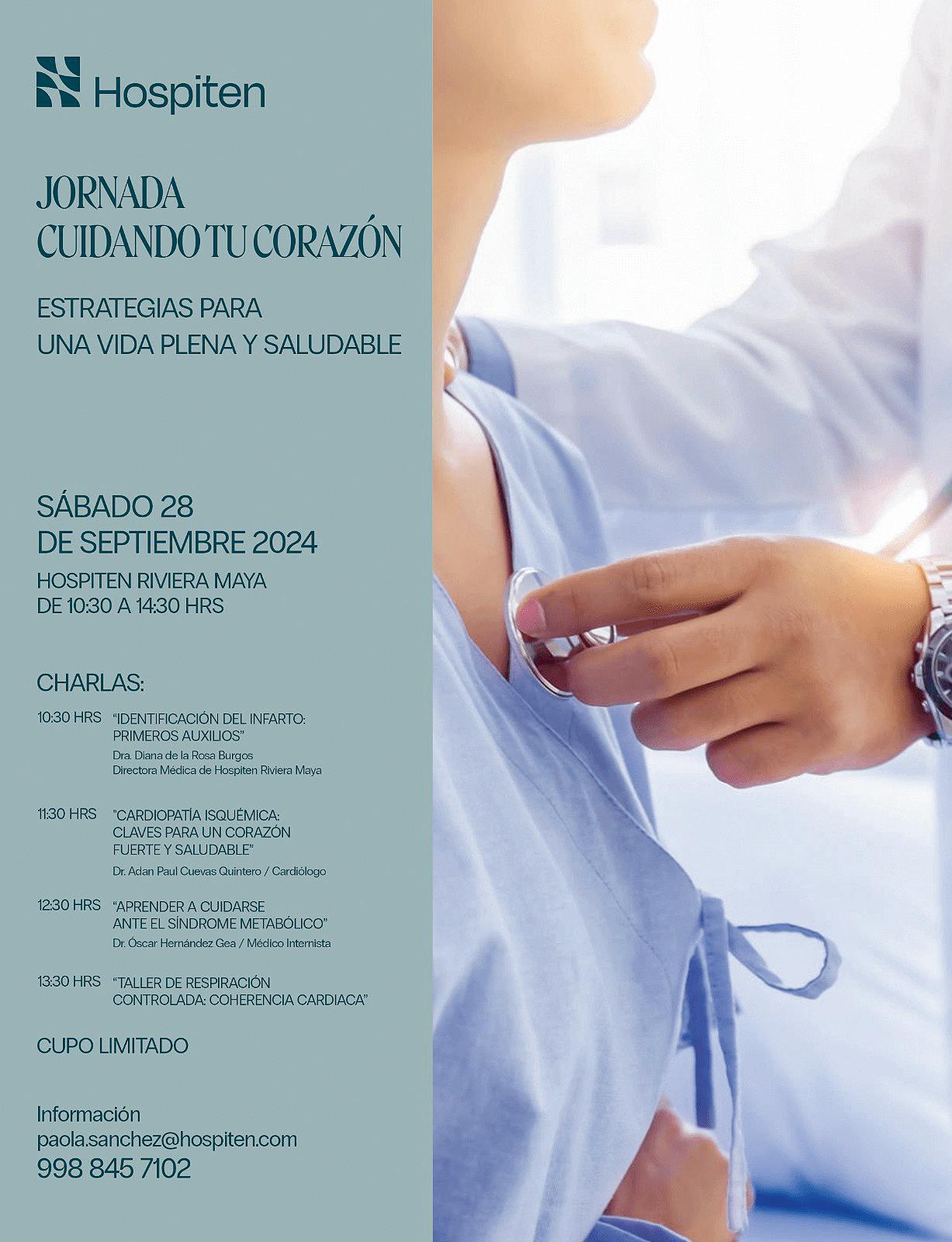 Hospiten

JORNADA
CUIDANDO TU CORAZÓN

ESTRATEGIAS PARA
UNA VIDA PLENA Y SALUDABLE

SÁBADO 28
DE SEPTIEMBRE 2024

HOSPITEN RIVIERA MAYA
DE 10:30 A 14:30 HRS

CHARLAS:

10:30 HRS "IDENTIFICACIÓN DEL INFARTO: PRIMEROS AUXILIOS"
Dra. Diana de la Rosa Burgos
Directora Médica de Hospiten Riviera Maya

11:30 HRS "CARDIOPATÍA ISQUÉMICA: CLAVES PARA UN CORAZÓN FUERTE Y SALUDABLE"
Dr. Adan Paul Cuevas Quintero / Cardiólogo

12:30 HRS "APRENDER A CUIDARSE ANTE EL SÍNDROME METABÓLICO"
Dr. Óscar Hernández Gea / Médico Internista

13:30 HRS "TALLER DE RESPIRACIÓN CONTROLADA: COHERENCIA CARDIACA"

CUPO LIMITADO

Información
paola.sanchez@hospiten.com
998 845 7102